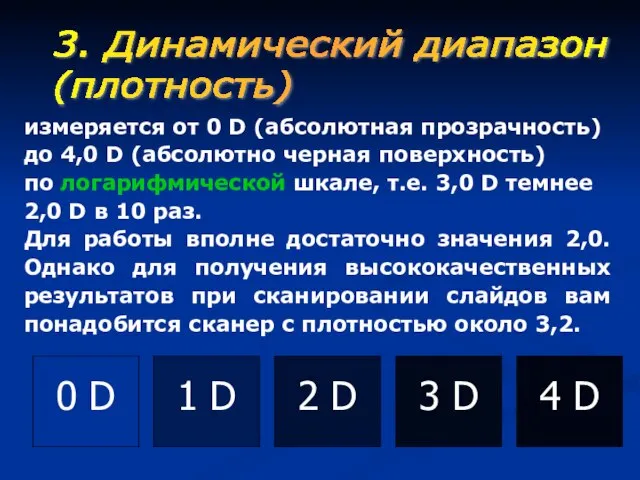 3. Динамический диапазон (плотность)

измеряется от 0 D (абсолютная прозрачность) до 4,0 D (абсолютно черная поверхность) по логарифмической шкале, т.е. 3,0 D темнее 2,0 D в 10 раз.
Для работы вполне достаточно значения 2,0. Однако для получения высококачественных результатов при сканировании слайдов вам понадобится сканер с плотностью около 3,2.

0 D

1 D

2 D

3 D

4 D